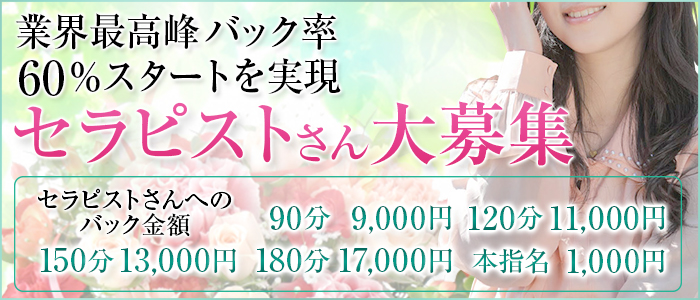 業界最高峰バック率
60％スタートを実現
セラピストさん大募集

セラピストさんへのバック金額
90分　9,000円　120分 11,000円
150分 13,000円　180分 17,000円　本指名　1,000円